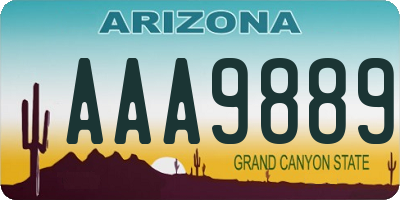 ARIZONA

AAA9889

GRAND CANYON STATE